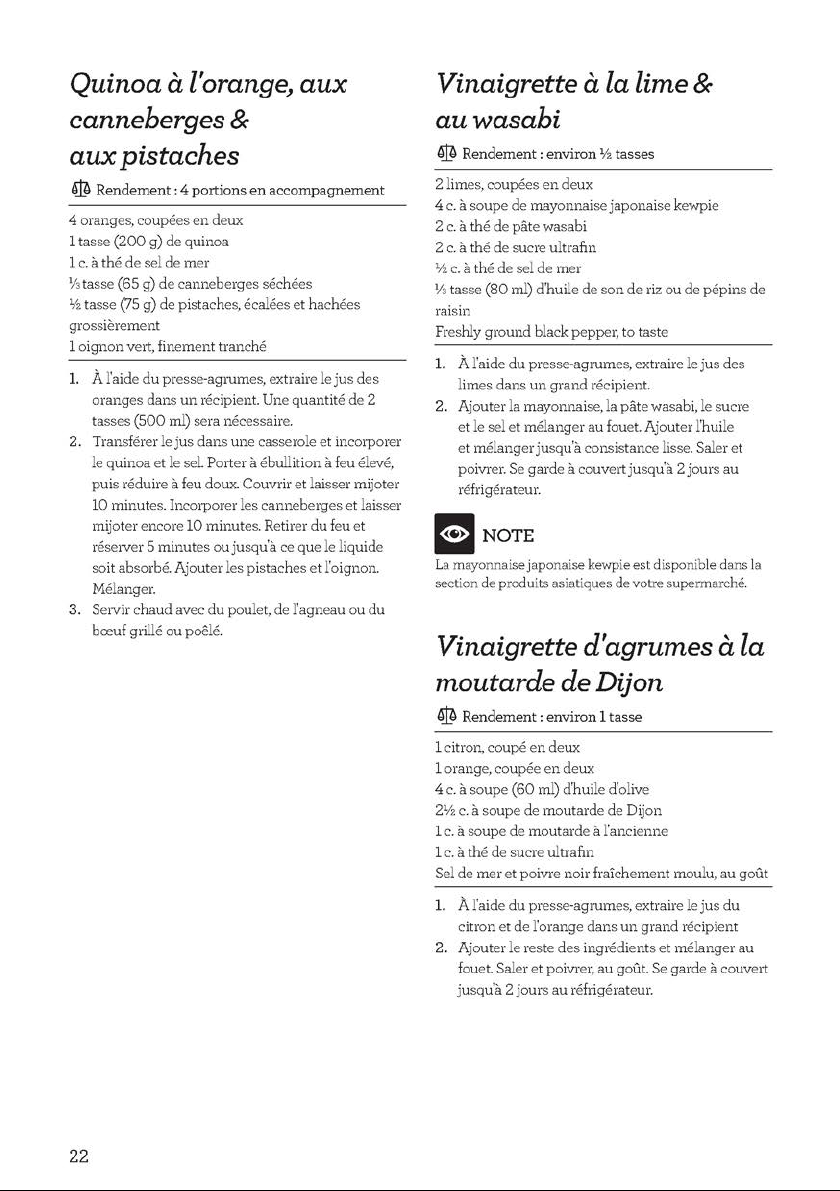 Quinoa à l'orange, aux canneberges & aux pistaches

Rendement : 4 portions en accompagnement

4 oranges, coupées en deux
1 tasse (200 g) de quinoa
1 c. à thé de sel de mer
⅓ tasse (65 g) de canneberges séchées
½ tasse (75 g) de pistaches, écalées et hachées grossièrement
1 oignon vert, finement tranché

1. À l'aide du presse-agrumes, extraire le jus des oranges dans un récipient. Une quantité de 2 tasses (500 ml) sera nécessaire.
2. Transférer le jus dans une casserole et incorporer le quinoa et le sel. Porter à ébullition à feu élevé, puis réduire à feu doux. Couvrir et laisser mijoter 10 minutes. Incorporer les canneberges et laisser mijoter encore 10 minutes. Retirer du feu et réserver 5 minutes ou jusqu'à ce que le liquide soit absorbé. Ajouter les pistaches et l'oignon. Mélanger.
3. Servir chaud avec du poulet, de l'agneau ou du bœuf grillé ou poêlé.

Vinaigrette à la lime & au wasabi

Rendement : environ ½ tasses

2 limes, coupées en deux
4 c. à soupe de mayonnaise japonaise kewpie
2 c. à thé de pâte wasabi
2 c. à thé de sucre ultrafin
½ c. à thé de sel de mer
⅓ tasse (80 ml) d'huile de son de riz ou de pépins de raisin
Freshly ground black pepper, to taste

1. À l'aide du presse-agrumes, extraire le jus des limes dans un grand récipient.
2. Ajouter la mayonnaise, la pâte wasabi, le sucre et le sel et mélanger au fouet. Ajouter l'huile et mélanger jusqu'à consistance lisse. Saler et poivrer. Se garde à couvert jusqu'à 2 jours au réfrigérateur.

NOTE
La mayonnaise japonaise kewpie est disponible dans la section de produits asiatiques de votre supermarché.

Vinaigrette d'agrumes à la moutarde de Dijon

Rendement : environ 1 tasse

1 citron, coupé en deux
1 orange, coupée en deux
4 c. à soupe (60 ml) d'huile d'olive
2½ c. à soupe de moutarde de Dijon
1 c. à soupe de moutarde à l'ancienne
1 c. à thé de sucre ultrafin
Sel de mer et poivre noir fraîchement moulu, au goût

1. À l'aide du presse-agrumes, extraire le jus du citron et de l'orange dans un grand récipient
2. Ajouter le reste des ingrédients et mélanger au fouet. Saler et poivrer, au goût. Se garde à couvert jusqu'à 2 jours au réfrigérateur.

22